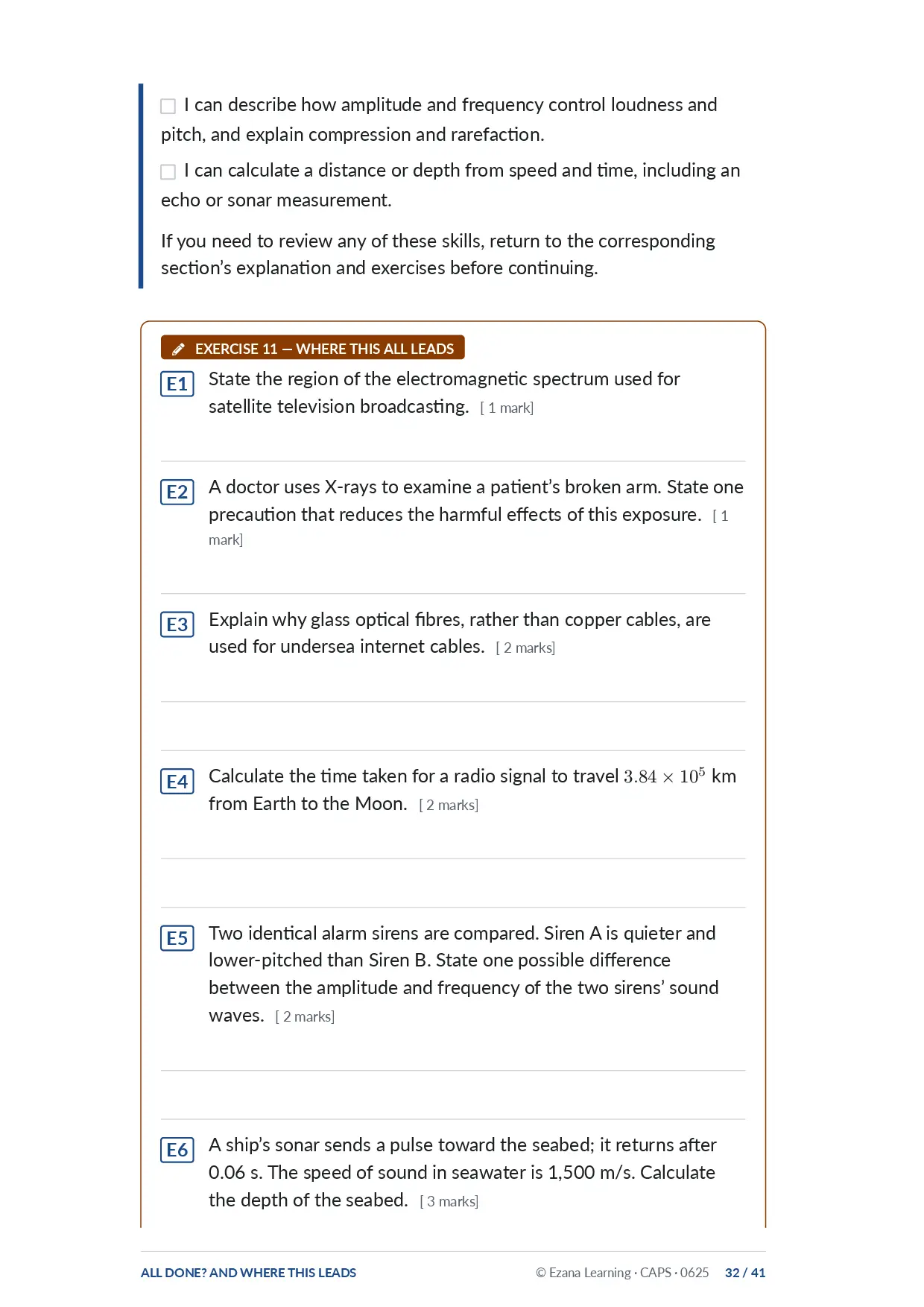 ☐ I can describe how amplitude and frequency control loudness and pitch, and explain compression and rarefaction.

☐ I can calculate a distance or depth from speed and time, including an echo or sonar measurement.

If you need to review any of these skills, return to the corresponding section's explanation and exercises before continuing.

EXERCISE 11 — WHERE THIS ALL LEADS

E1 State the region of the electromagnetic spectrum used for satellite television broadcasting. [ 1 mark]

E2 A doctor uses X-rays to examine a patient's broken arm. State one precaution that reduces the harmful effects of this exposure. [ 1 mark]

E3 Explain why glass optical fibres, rather than copper cables, are used for undersea internet cables. [ 2 marks]

E4 Calculate the time taken for a radio signal to travel $3.84 \times 10^5$ km from Earth to the Moon. [ 2 marks]

E5 Two identical alarm sirens are compared. Siren A is quieter and lower-pitched than Siren B. State one possible difference between the amplitude and frequency of the two sirens' sound waves. [ 2 marks]

E6 A ship's sonar sends a pulse toward the seabed; it returns after 0.06 s. The speed of sound in seawater is 1,500 m/s. Calculate the depth of the seabed. [ 3 marks]

ALL DONE? AND WHERE THIS LEADS © Ezana Learning · CAPS · 0625 32 / 41